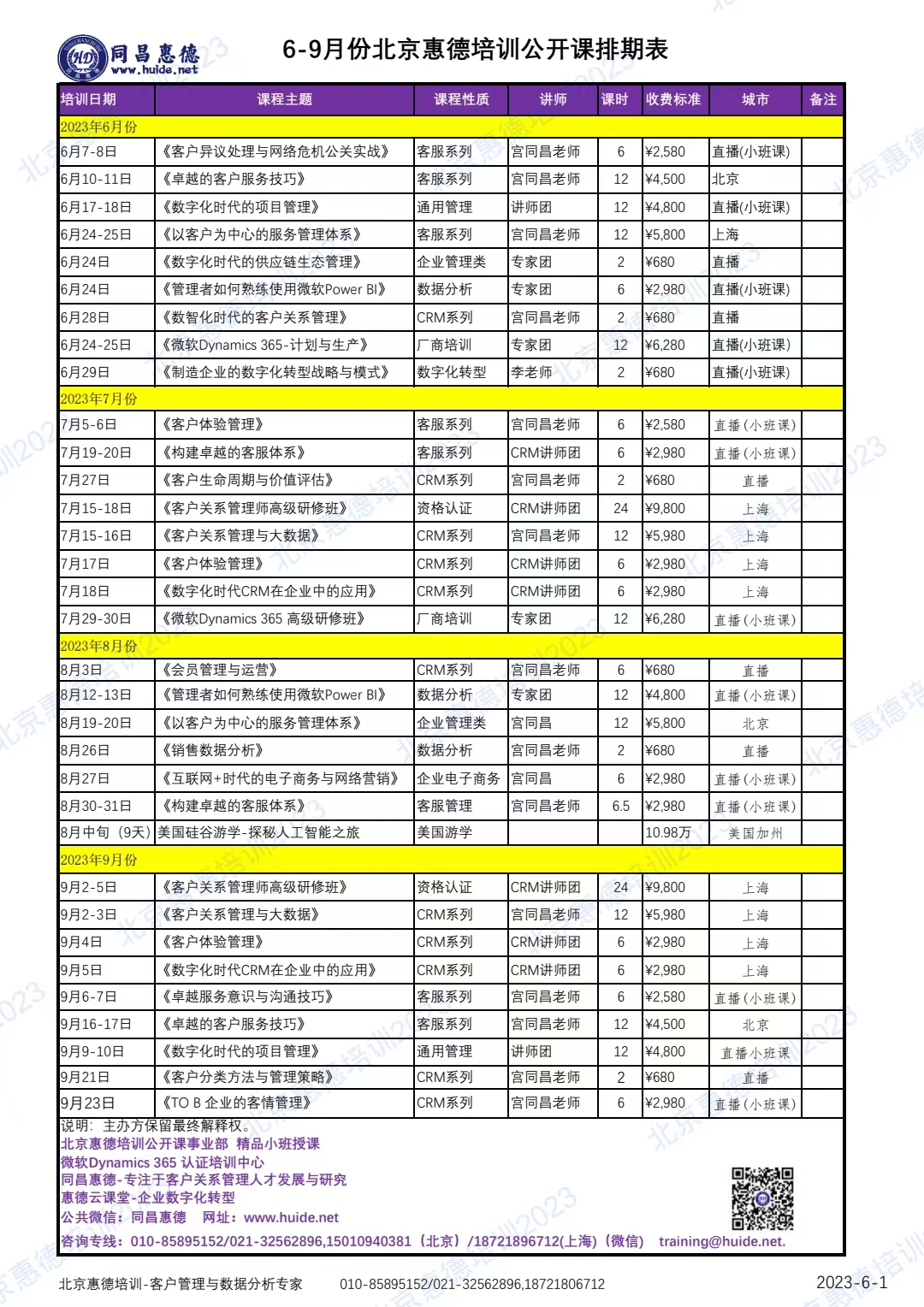 同昌惠德
www.huide.net

6-9月份北京惠德培训公开课排期表

| 培训日期 | 课程主题 | 课程性质 | 讲师 | 课时 | 收费标准 | 城市 | 备注 |
|---|---|---|---|---|---|---|---|
| 2023年6月份 | | | | | | | |
| 6月7-8日 | 《客户异议处理与网络危机公关实战》 | 客服系列 | 宫同昌老师 | 6 | ¥2,580 | 直播(小班课) | |
| 6月10-11日 | 《卓越的客户服务技巧》 | 客服系列 | 宫同昌老师 | 12 | ¥4,500 | 北京 | |
| 6月17-18日 | 《数字化时代的项目管理》 | 通用管理 | 讲师团 | 12 | ¥4,800 | 直播(小班课) | |
| 6月24-25日 | 《以客户为中心的服务管理体系》 | 客服系列 | 宫同昌老师 | 12 | ¥5,800 | 上海 | |
| 6月24日 | 《数字化时代的供应链生态管理》 | 企业管理类 | 专家团 | 2 | ¥680 | 直播 | |
| 6月24日 | 《管理者如何熟练使用微软Power BI》 | 数据分析 | 专家团 | 6 | ¥2,980 | 直播(小班课) | |
| 6月28日 | 《数智化时代的客户关系管理》 | CRM系列 | 宫同昌老师 | 2 | ¥680 | 直播 | |
| 6月24-25日 | 《微软Dynamics 365-计划与生产》 | 厂商培训 | 专家团 | 12 | ¥6,280 | 直播(小班课) | |
| 6月29日 | 《制造企业的数字化转型战略与模式》 | 数字化转型 | 李老师 | 2 | ¥680 | 直播(小班课) | |
| 2023年7月份 | | | | | | | |
| 7月5-6日 | 《客户体验管理》 | 客服系列 | 宫同昌老师 | 6 | ¥2,580 | 直播(小班课) | |
| 7月19-20日 | 《构建卓越的客服体系》 | 客服系列 | CRM讲师团 | 6 | ¥2,980 | 直播(小班课) | |
| 7月27日 | 《客户生命周期与价值评估》 | CRM系列 | 宫同昌老师 | 2 | ¥680 | 直播 | |
| 7月15-18日 | 《客户关系管理师高级研修班》 | 资格认证 | CRM讲师团 | 24 | ¥9,800 | 上海 | |
| 7月15-16日 | 《客户关系管理与大数据》 | CRM系列 | 宫同昌老师 | 12 | ¥5,980 | 上海 | |
| 7月17日 | 《客户体验管理》 | CRM系列 | CRM讲师团 | 6 | ¥2,980 | 上海 | |
| 7月18日 | 《数字化时代CRM在企业中的应用》 | CRM系列 | CRM讲师团 | 6 | ¥2,980 | 上海 | |
| 7月29-30日 | 《微软Dynamics 365 高级研修班》 | 厂商培训 | 专家团 | 12 | ¥6,280 | 直播(小班课) | |
| 2023年8月份 | | | | | | | |
| 8月3日 | 《会员管理与运营》 | CRM系列 | 宫同昌老师 | 6 | ¥680 | 直播 | |
| 8月12-13日 | 《管理者如何熟练使用微软Power BI》 | 数据分析 | 专家团 | 12 | ¥4,800 | 直播(小班课) | |
| 8月19-20日 | 《以客户为中心的服务管理体系》 | 企业管理类 | 宫同昌 | 12 | ¥5,800 | 北京 | |
| 8月26日 | 《销售数据分析》 | 数据分析 | 宫同昌老师 | 2 | ¥680 | 直播 | |
| 8月27日 | 《互联网+时代的电子商务与网络营销》 | 企业电子商务 | 宫同昌 | 6 | ¥2,980 | 直播(小班课) | |
| 8月30-31日 | 《构建卓越的客服体系》 | 客服管理 | 宫同昌老师 | 6.5 | ¥2,980 | 直播(小班课) | |
| 8月中旬（9天） | 美国硅谷游学-探秘人工智能之旅 | 美国游学 | | | 10.98万 | 美国加州 | |
| 2023年9月份 | | | | | | | |
| 9月2-5日 | 《客户关系管理师高级研修班》 | 资格认证 | CRM讲师团 | 24 | ¥9,800 | 上海 | |
| 9月2-3日 | 《客户关系管理与大数据》 | CRM系列 | 宫同昌老师 | 12 | ¥5,980 | 上海 | |
| 9月4日 | 《客户体验管理》 | CRM系列 | CRM讲师团 | 6 | ¥2,980 | 上海 | |
| 9月5日 | 《数字化时代CRM在企业中的应用》 | CRM系列 | CRM讲师团 | 6 | ¥2,980 | 上海 | |
| 9月6-7日 | 《卓越服务意识与沟通技巧》 | 客服系列 | 宫同昌老师 | 6 | ¥2,580 | 直播(小班课) | |
| 9月16-17日 | 《卓越的客户服务技巧》 | 客服系列 | 宫同昌老师 | 12 | ¥4,500 | 北京 | |
| 9月9-10日 | 《数字化时代的项目管理》 | 通用管理 | 讲师团 | 12 | ¥4,800 | 直播小班课 | |
| 9月21日 | 《客户分类方法与管理策略》 | CRM系列 | 宫同昌老师 | 2 | ¥680 | 直播 | |
| 9月23日 | 《TO B 企业的客情管理》 | CRM系列 | 宫同昌老师 | 6 | ¥2,980 | 直播(小班课) | |

说明：主办方保留最终解释权。
北京惠德培训公开课事业部 精品小班授课
微软Dynamics 365 认证培训中心
同昌惠德-专注于客户关系管理人才发展与研究
惠德云课堂-企业数字化转型
公共微信：同昌惠德 网址：www.huide.net
咨询专线：010-85895152/021-32562896,15010940381（北京）/18721896712(上海)（微信） training@huide.net.

北京惠德培训-客户管理与数据分析专家 010-85895152/021-32562896,18721806712 2023-6-1